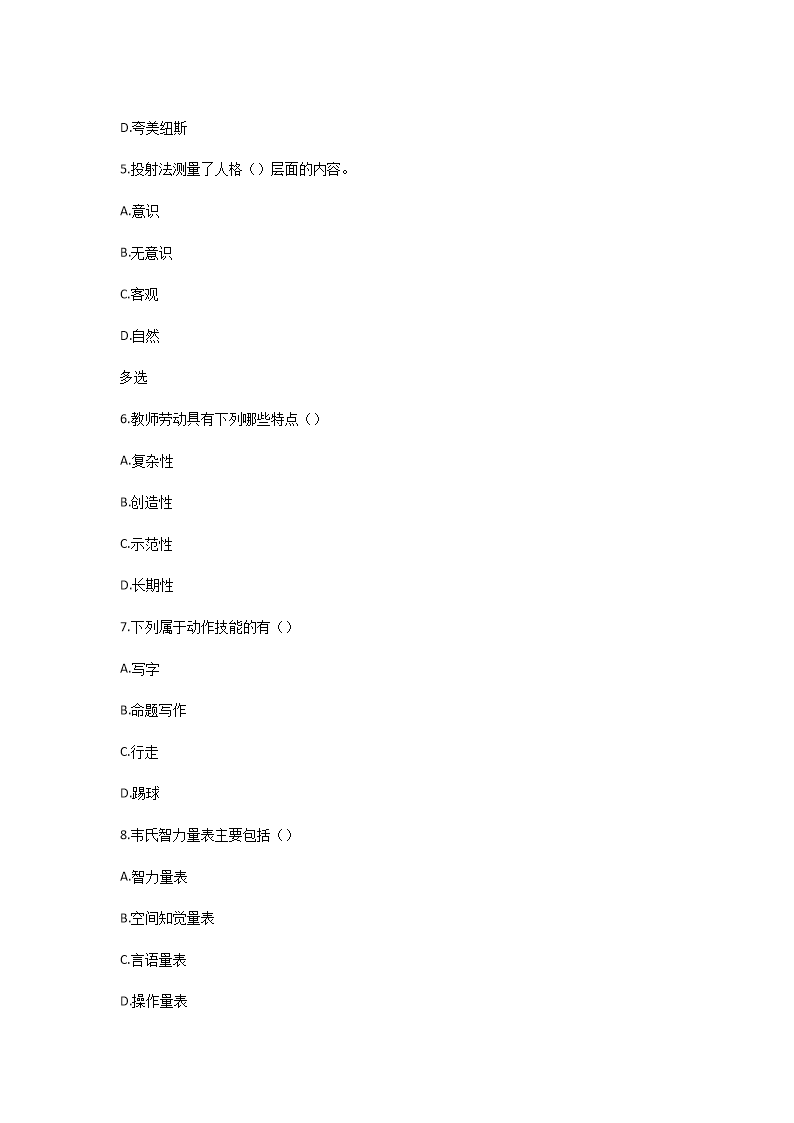 D.夸美纽斯

5.投射法测量了人格（）层面的内容。

A.意识

B.无意识

C.客观

D.自然

多选

6.教师劳动具有下列哪些特点（）

A.复杂性

B.创造性

C.示范性

D.长期性

7.下列属于动作技能的有（）

A.写字

B.命题写作

C.行走

D.踢球

8.韦氏智力量表主要包括（）

A.智力量表

B.空间知觉量表

C.言语量表

D.操作量表